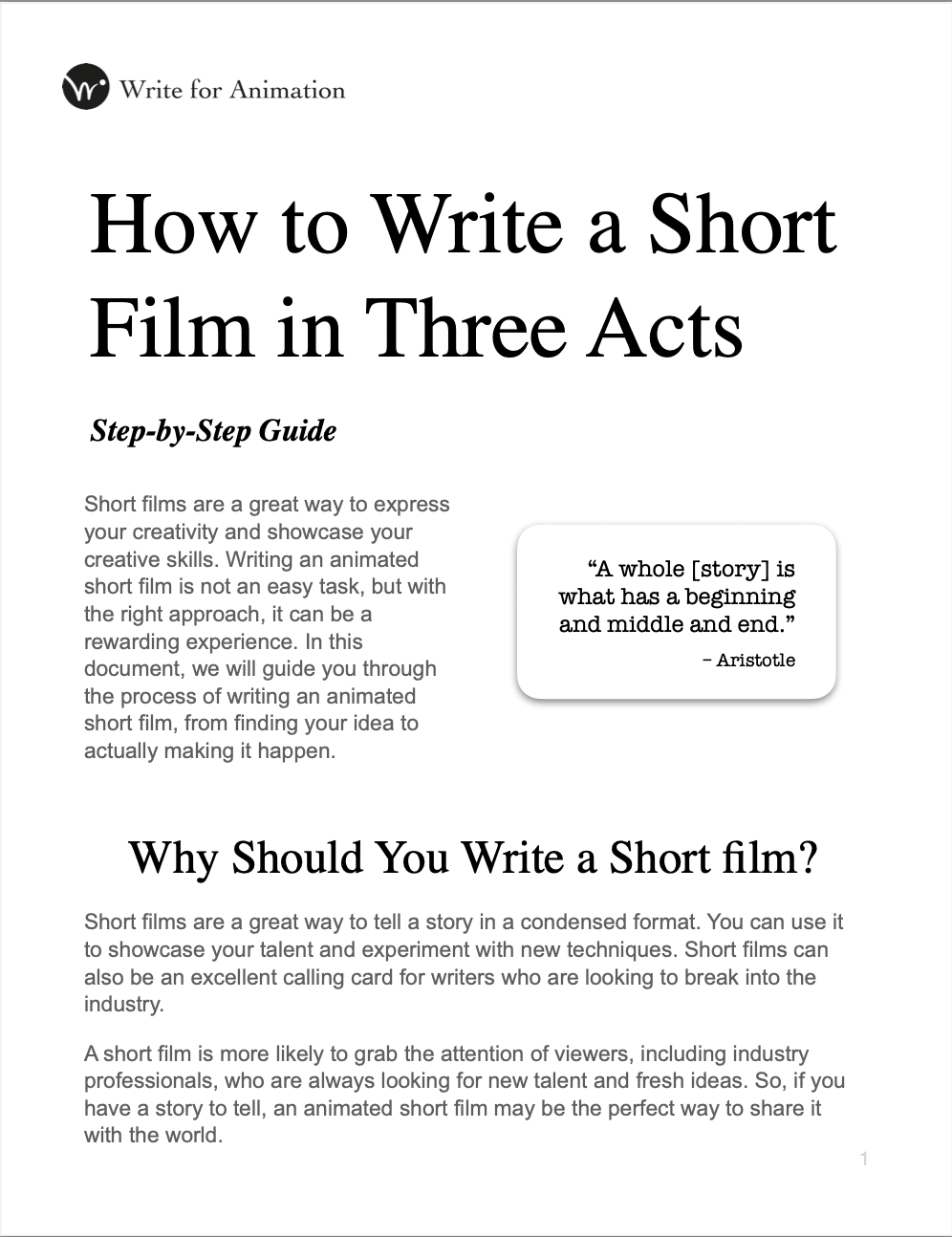 Write for Animation

How to Write a Short Film in Three Acts

Step-by-Step Guide

Short films are a great way to express your creativity and showcase your creative skills. Writing an animated short film is not an easy task, but with the right approach, it can be a rewarding experience. In this document, we will guide you through the process of writing an animated short film, from finding your idea to actually making it happen.

“A whole [story] is what has a beginning and middle and end.”
– Aristotle

Why Should You Write a Short film?

Short films are a great way to tell a story in a condensed format. You can use it to showcase your talent and experiment with new techniques. Short films can also be an excellent calling card for writers who are looking to break into the industry.

A short film is more likely to grab the attention of viewers, including industry professionals, who are always looking for new talent and fresh ideas. So, if you have a story to tell, an animated short film may be the perfect way to share it with the world.

1